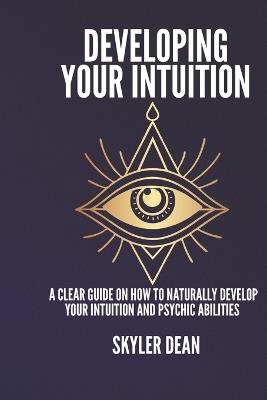 DEVELOPING YOUR INTUITION

A CLEAR GUIDE ON HOW TO NATURALLY DEVELOP YOUR INTUITION AND PSYCHIC ABILITIES

SKYLER DEAN